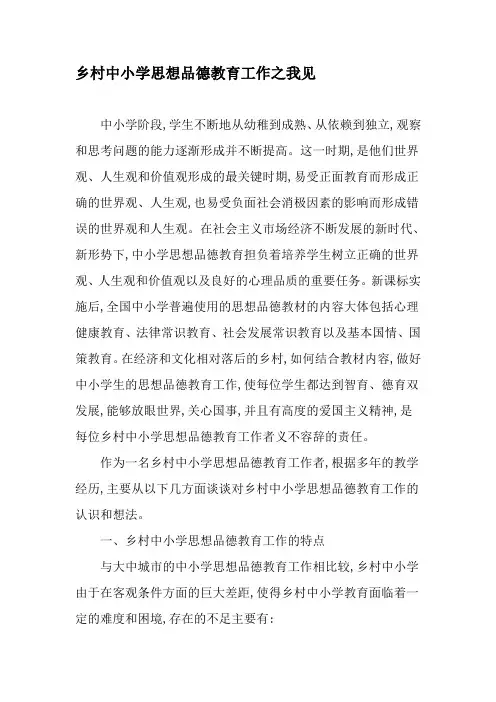 乡村中小学思想品德教育工作之我见

中小学阶段，学生不断地从幼稚到成熟、从依赖到独立，观察和思考问题的能力逐渐形成并不断提高。这一时期，是他们世界观、人生观和价值观形成的最关键时期，易受正面教育而形成正确的世界观、人生观，也易受负面社会消极因素的影响而形成错误的世界观和人生观。在社会主义市场经济不断发展的新时代、新形势下，中小学思想品德教育担负着培养学生树立正确的世界观、人生观和价值观以及良好的心理品质的重要任务。新课标实施后，全国中小学普遍使用的思想品德教材的内容大体包括心理健康教育、法律常识教育、社会发展常识教育以及基本国情、国策教育。在经济和文化相对落后的乡村，如何结合教材内容，做好中小学生的思想品德教育工作，使每位学生都达到智育、德育双发展，能够放眼世界，关心国事，并且有高度的爱国主义精神，是每位乡村中小学思想品德教育工作者义不容辞的责任。

作为一名乡村中小学思想品德教育工作者，根据多年的教学经历，主要从以下几方面谈谈对乡村中小学思想品德教育工作的认识和想法。

一、乡村中小学思想品德教育工作的特点

与大中城市的中小学思想品德教育工作相比较，乡村中小学由于在客观条件方面的巨大差距，使得乡村中小学教育面临着一定的难度和困境，存在的不足主要有：